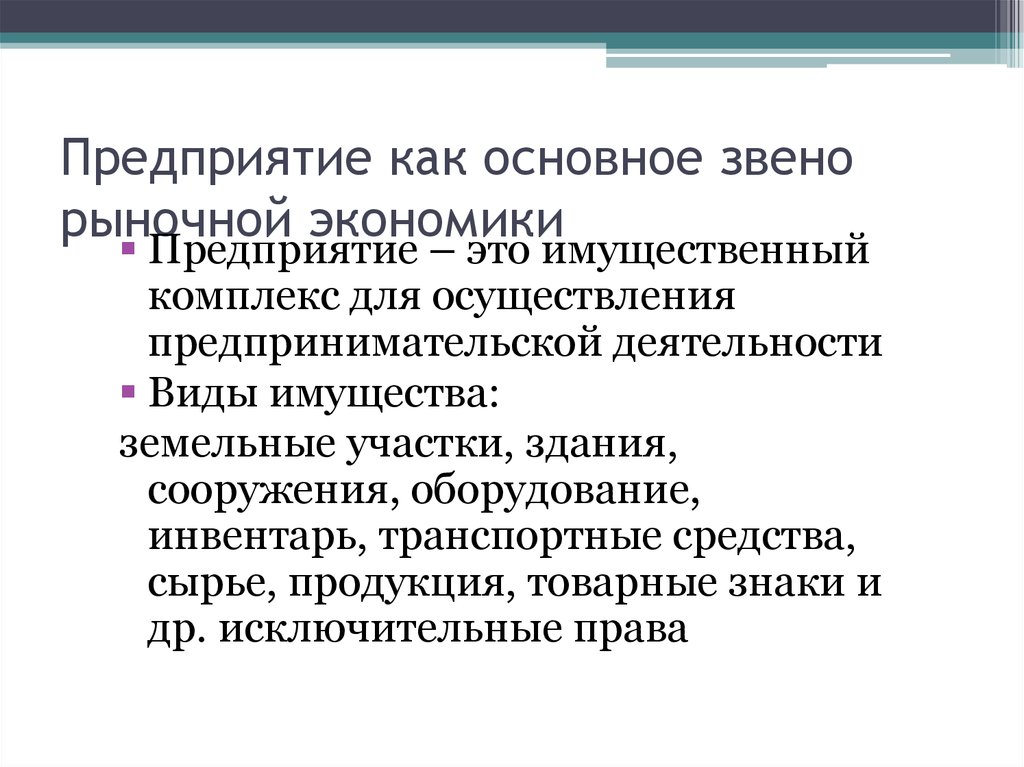 Предприятие как основное звено рыночной экономики

▪ Предприятие – это имущественный комплекс для осуществления предпринимательской деятельности

▪ Виды имущества:

земельные участки, здания, сооружения, оборудование, инвентарь, транспортные средства, сырье, продукция, товарные знаки и др. исключительные права